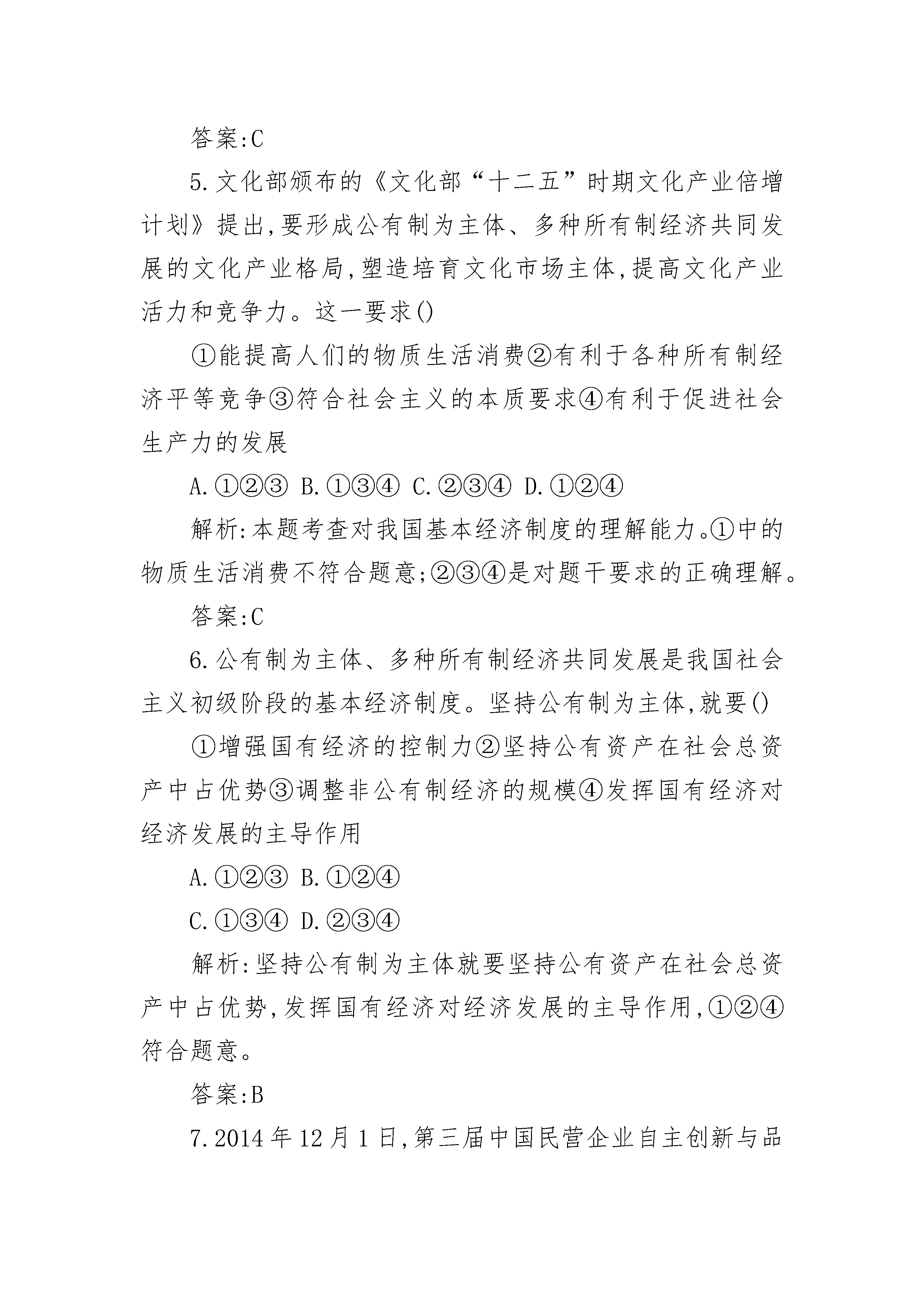 答案:C

5.文化部颁布的《文化部“十二五”时期文化产业倍增计划》提出,要形成公有制为主体、多种所有制经济共同发展的文化产业格局,塑造培育文化市场主体,提高文化产业活力和竞争力。这一要求()

①能提高人们的物质生活消费②有利于各种所有制经济平等竞争③符合社会主义的本质要求④有利于促进社会生产力的发展

A.①②③ B.①③④ C.②③④ D.①②④

解析:本题考查对我国基本经济制度的理解能力。①中的物质生活消费不符合题意;②③④是对题干要求的正确理解。

答案:C

6.公有制为主体、多种所有制经济共同发展是我国社会主义初级阶段的基本经济制度。坚持公有制为主体,就要()

①增强国有经济的控制力②坚持公有资产在社会总资产中占优势③调整非公有制经济的规模④发挥国有经济对经济发展的主导作用

A.①②③ B.①②④

C.①③④ D.②③④

解析:坚持公有制为主体就要坚持公有资产在社会总资产中占优势,发挥国有经济对经济发展的主导作用,①②④符合题意。

答案:B

7.2014年12月1日,第三届中国民营企业自主创新与品